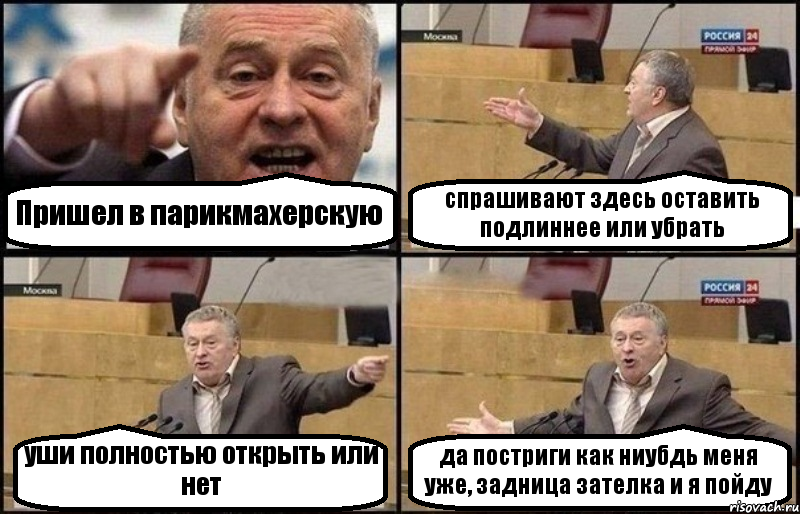 Пришел в парикмахерскую

Москва

РОССИЯ 24
ПРЯМОЙ ЭФИР

спрашивают здесь оставить подлиннее или убрать

Москва

уши полностью открыть или нет

РОССИЯ 24
ПРЯМОЙ ЭФИР

да постриги как ниубдь меня уже, задница зателка и я пойду

risovach.ru